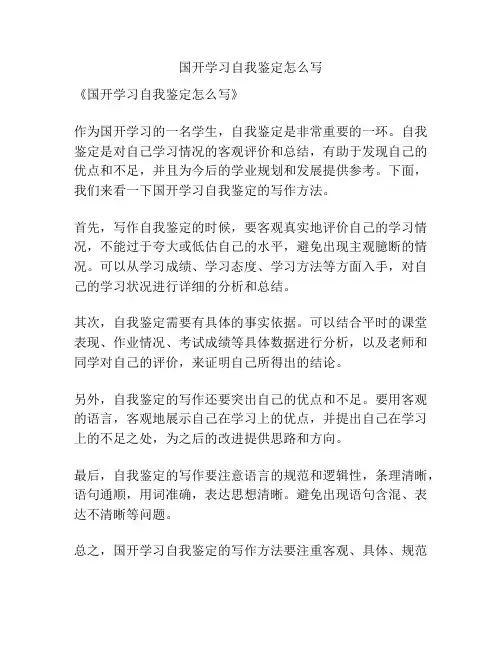 国开学习自我鉴定怎么写

《国开学习自我鉴定怎么写》

作为国开学习的一名学生，自我鉴定是非常重要的一环。自我鉴定是对自己学习情况的客观评价和总结，有助于发现自己的优点和不足，并且为今后的学业规划和发展提供参考。下面，我们来看一下国开学习自我鉴定的写作方法。

首先，写作自我鉴定的时候，要客观真实地评价自己的学习情况，不能过于夸大或低估自己的水平，避免出现主观臆断的情况。可以从学习成绩、学习态度、学习方法等方面入手，对自己的学习状况进行详细的分析和总结。

其次，自我鉴定需要有具体的事实依据。可以结合平时的课堂表现、作业情况、考试成绩等具体数据进行分析，以及老师和同学对自己的评价，来证明自己所得出的结论。

另外，自我鉴定的写作还要突出自己的优点和不足。要用客观的语言，客观地展示自己在学习上的优点，并提出自己在学习上的不足之处，为之后的改进提供思路和方向。

最后，自我鉴定的写作要注意语言的规范和逻辑性，条理清晰，语句通顺，用词准确，表达思想清晰。避免出现语句含混、表达不清晰等问题。

总之，国开学习自我鉴定的写作方法要注重客观、具体、规范